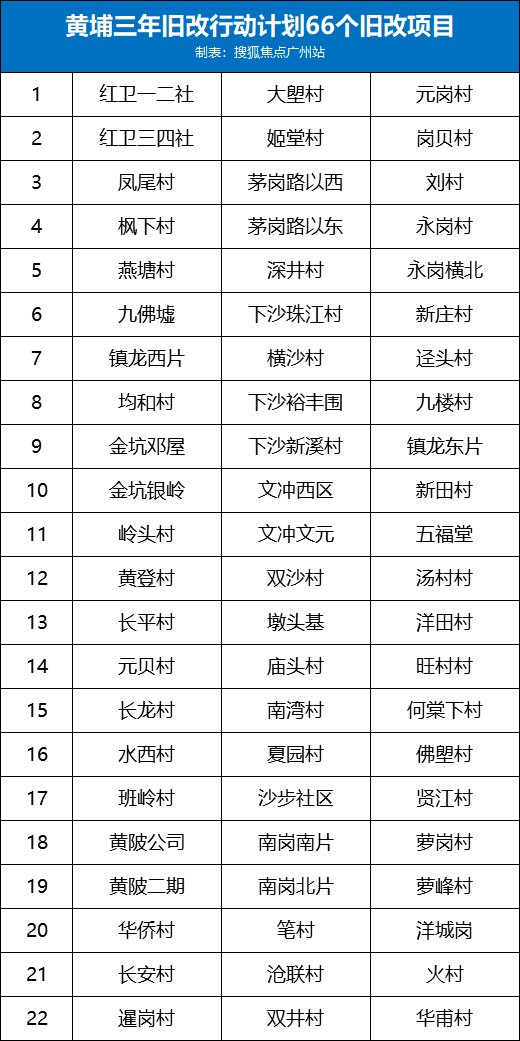 黄埔三年旧改行动计划66个旧改项目
制表：搜狐焦点广州站

| 1 | 红卫一二社 | 大塱村 | 元岗村 |
|---|---|---|---|
| 2 | 红卫三四社 | 姬堂村 | 岗贝村 |
| 3 | 凤尾村 | 茅岗路以西 | 刘村 |
| 4 | 枫下村 | 茅岗路以东 | 永岗村 |
| 5 | 燕塘村 | 深井村 | 永岗横北 |
| 6 | 九佛墟 | 下沙珠江村 | 新庄村 |
| 7 | 镇龙西片 | 横沙村 | 迳头村 |
| 8 | 均和村 | 下沙裕丰围 | 九楼村 |
| 9 | 金坑邓屋 | 下沙新溪村 | 镇龙东片 |
| 10 | 金坑银岭 | 文冲西区 | 新田村 |
| 11 | 岭头村 | 文冲文元 | 五福堂 |
| 12 | 黄登村 | 双沙村 | 汤村村 |
| 13 | 长平村 | 墩头基 | 洋田村 |
| 14 | 元贝村 | 庙头村 | 旺村村 |
| 15 | 长龙村 | 南湾村 | 何棠下村 |
| 16 | 水西村 | 夏园村 | 佛塱村 |
| 17 | 班岭村 | 沙步社区 | 贤江村 |
| 18 | 黄陂公司 | 南岗南片 | 萝岗村 |
| 19 | 黄陂二期 | 南岗北片 | 萝峰村 |
| 20 | 华侨村 | 笔村 | 洋城岗 |
| 21 | 长安村 | 沧联村 | 火村 |
| 22 | 暹岗村 | 双井村 | 华甫村 |